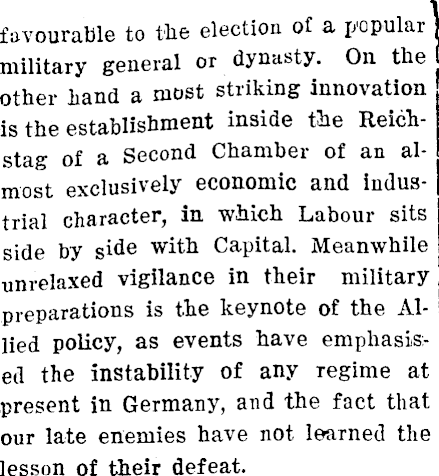 favourable to the election of a popular military general or dynasty. On the other hand a most striking innovation is the establishment inside the Reichstag of a Second Chamber of an almost exclusively economic and industrial character, in which Labour sits side by side with Capital. Meanwhile unrelaxed vigilance in their military preparations is the keynote of the Allied policy, as events have emphasised the instability of any regime at present in Germany, and the fact that our late enemies have not learned the lesson of their defeat.